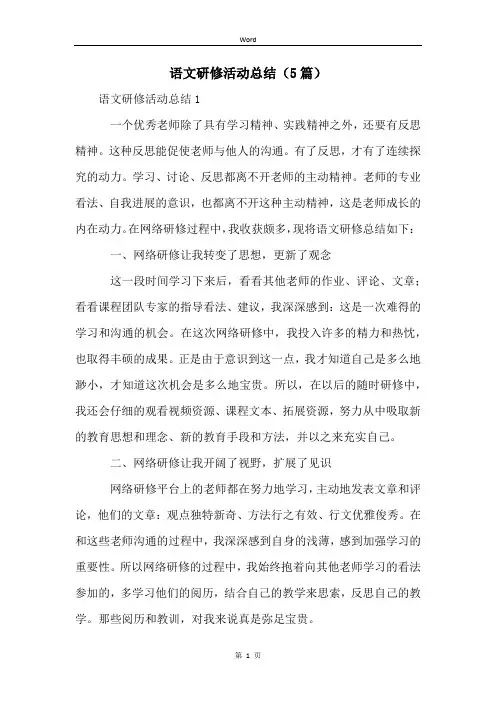 Word

语文研修活动总结（5篇）

语文研修活动总结1

一个优秀老师除了具有学习精神、实践精神之外，还要有反思精神。这种反思能促使老师与他人的沟通。有了反思，才有了连续探究的动力。学习、讨论、反思都离不开老师的主动精神。老师的专业看法、自我进展的意识，也都离不开这种主动精神，这是老师成长的内在动力。在网络研修过程中，我收获颇多，现将语文研修总结如下：

一、网络研修让我转变了思想，更新了观念

这一段时间学习下来后，看看其他老师的作业、评论、文章；看看课程团队专家的指导看法、建议，我深深感到：这是一次难得的学习和沟通的机会。在这次网络研修中，我投入许多的精力和热忱，也取得丰硕的成果。正是由于意识到这一点，我才知道自己是多么地渺小，才知道这次机会是多么地宝贵。所以，在以后的随时研修中，我还会仔细的观看视频资源、课程文本、拓展资源，努力从中吸取新的教育思想和理念、新的教育手段和方法，并以之来充实自己。

二、网络研修让我开阔了视野，扩展了见识

网络研修平台上的老师都在努力地学习，主动地发表文章和评论，他们的文章：观点独特新奇、方法行之有效、行文优雅俊秀。在和这些老师沟通的过程中，我深深感到自身的浅薄，感到加强学习的重要性。所以网络研修的过程中，我始终抱着向其他老师学习的看法参加的，多学习他们的阅历，结合自己的教学来思索，反思自己的教学。那些阅历和教训，对我来说真是弥足宝贵。

第 1 页